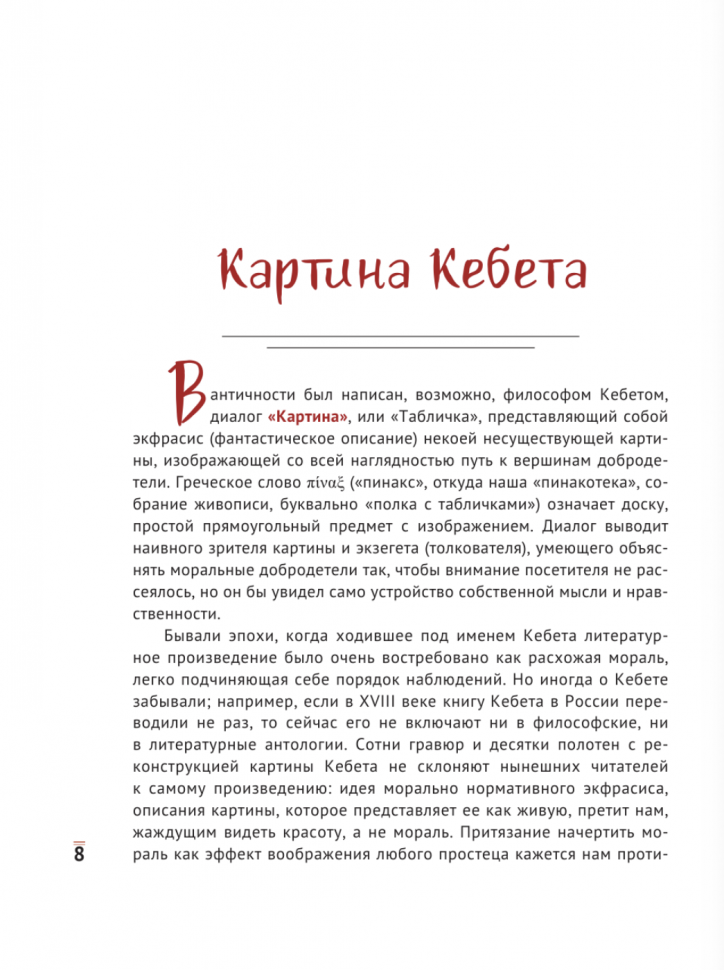 Картина Кебета

В античности был написан, возможно, философом Кебетом, диалог «Картина», или «Табличка», представляющий собой экфрасис (фантастическое описание) некоей несуществующей картины, изображающей со всей наглядностью путь к вершинам добродетели. Греческое слово πίναξ («пинакс», откуда наша «пинакотека», собрание живописи, буквально «полка с табличками») означает доску, простой прямоугольный предмет с изображением. Диалог выводит наивного зрителя картины и экзегета (толкователя), умеющего объяснять моральные добродетели так, чтобы внимание посетителя не рассеялось, но он бы увидел само устройство собственной мысли и нравственности.

Бывали эпохи, когда ходившее под именем Кебета литературное произведение было очень востребовано как расхожая мораль, легко подчиняющая себе порядок наблюдений. Но иногда о Кебете забывали; например, если в XVIII веке книгу Кебета в России переводили не раз, то сейчас его не включают ни в философские, ни в литературные антологии. Сотни гравюр и десятки полотен с реконструкцией картины Кебета не склоняют нынешних читателей к самому произведению: идея морально нормативного экфрасиса, описания картины, которое представляет ее как живую, претит нам, жаждущим видеть красоту, а не мораль. Притязание начертить мораль как эффект воображения любого простеца кажется нам проти-

8